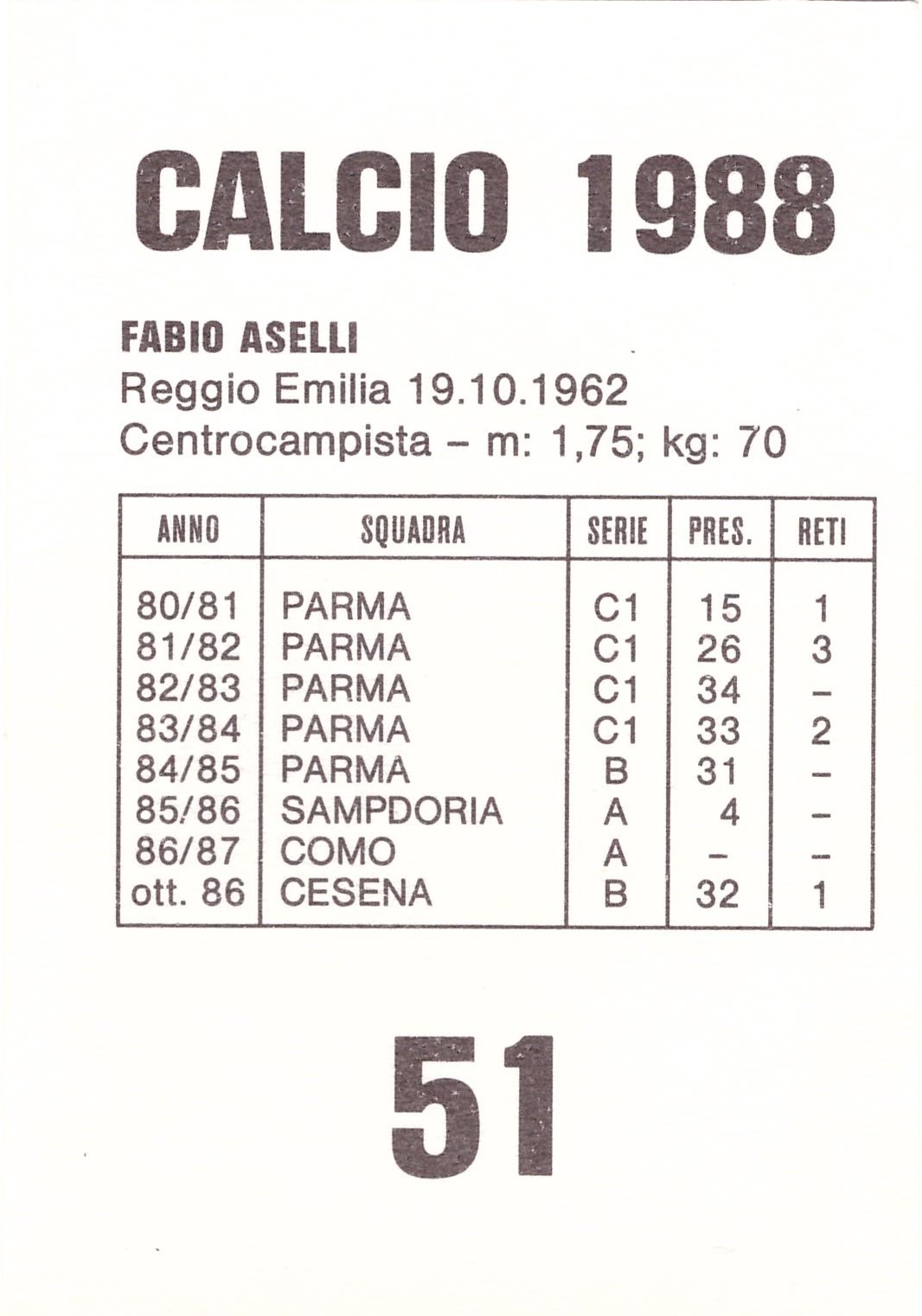 CALCIO 1988

FABIO ASELLI
Reggio Emilia 19.10.1962
Centrocampista - m: 1,75; kg: 70

| ANNO | SQUADRA | SERIE | PRES. | RETI |
|---|---|---|---|---|
| 80/81 | PARMA | C1 | 15 | 1 |
| 81/82 | PARMA | C1 | 26 | 3 |
| 82/83 | PARMA | C1 | 34 | - |
| 83/84 | PARMA | C1 | 33 | 2 |
| 84/85 | PARMA | B | 31 | - |
| 85/86 | SAMPDORIA | A | 4 | - |
| 86/87 | COMO | A | - | - |
| ott. 86 | CESENA | B | 32 | 1 |

51